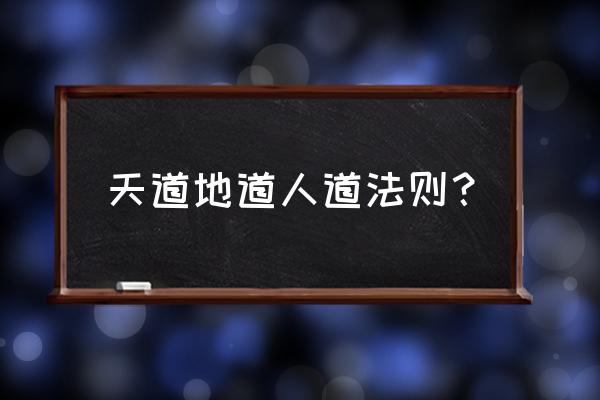 天道地道人道法则？